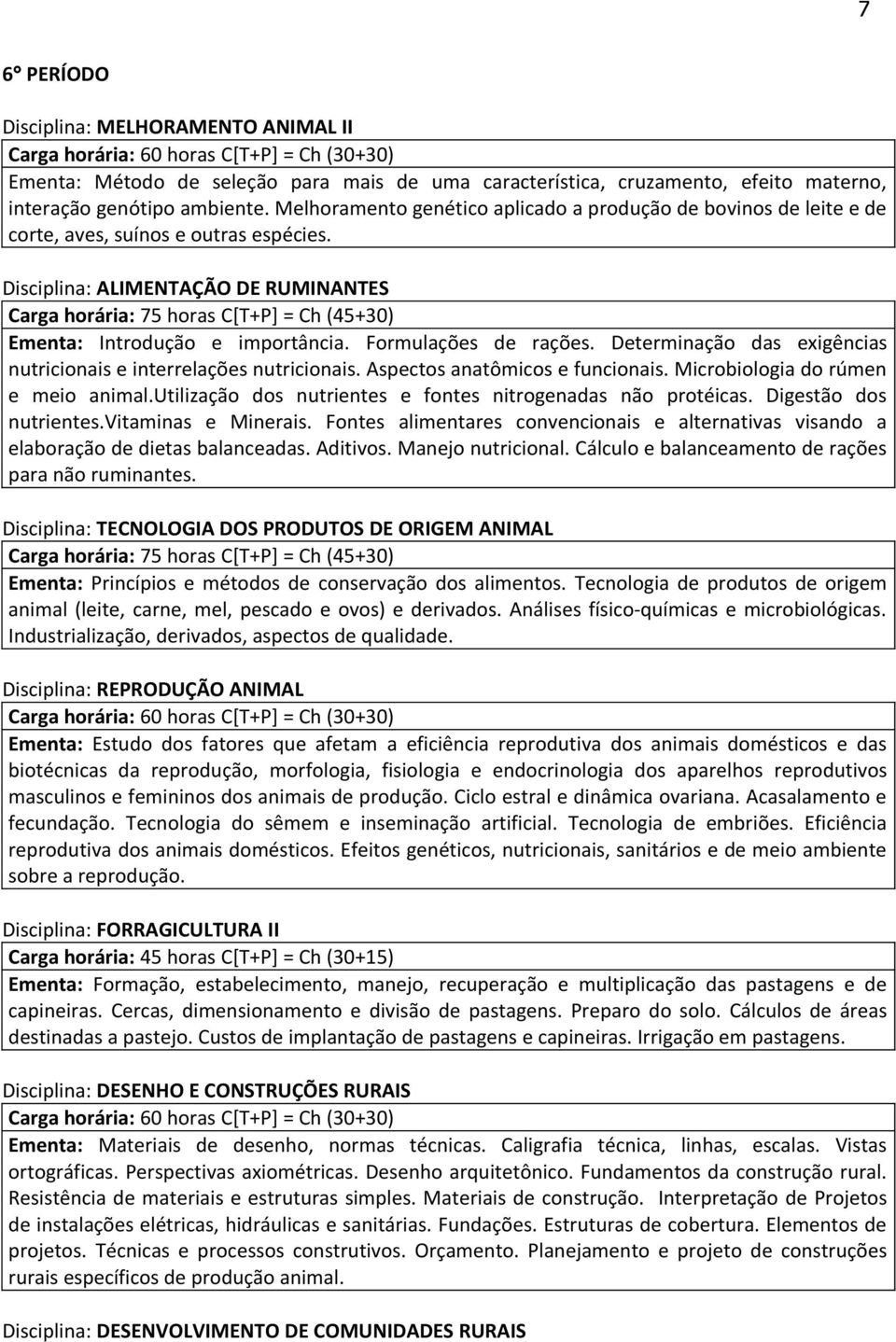 7

6° PERÍODO

Disciplina: MELHORAMENTO ANIMAL II
Carga horária: 60 horas C[T+P] = Ch (30+30)
Ementa: Método de seleção para mais de uma característica, cruzamento, efeito materno, interação genótipo ambiente. Melhoramento genético aplicado a produção de bovinos de leite e de corte, aves, suínos e outras espécies.

Disciplina: ALIMENTAÇÃO DE RUMINANTES
Carga horária: 75 horas C[T+P] = Ch (45+30)
Ementa: Introdução e importância. Formulações de rações. Determinação das exigências nutricionais e interrelações nutricionais. Aspectos anatômicos e funcionais. Microbiologia do rúmen e meio animal.utilização dos nutrientes e fontes nitrogenadas não protéicas. Digestão dos nutrientes.vitaminas e Minerais. Fontes alimentares convencionais e alternativas visando a elaboração de dietas balanceadas. Aditivos. Manejo nutricional. Cálculo e balanceamento de rações para não ruminantes.

Disciplina: TECNOLOGIA DOS PRODUTOS DE ORIGEM ANIMAL
Carga horária: 75 horas C[T+P] = Ch (45+30)
Ementa: Princípios e métodos de conservação dos alimentos. Tecnologia de produtos de origem animal (leite, carne, mel, pescado e ovos) e derivados. Análises físico-químicas e microbiológicas. Industrialização, derivados, aspectos de qualidade.

Disciplina: REPRODUÇÃO ANIMAL
Carga horária: 60 horas C[T+P] = Ch (30+30)
Ementa: Estudo dos fatores que afetam a eficiência reprodutiva dos animais domésticos e das biotécnicas da reprodução, morfologia, fisiologia e endocrinologia dos aparelhos reprodutivos masculinos e femininos dos animais de produção. Ciclo estral e dinâmica ovariana. Acasalamento e fecundação. Tecnologia do sêmem e inseminação artificial. Tecnologia de embriões. Eficiência reprodutiva dos animais domésticos. Efeitos genéticos, nutricionais, sanitários e de meio ambiente sobre a reprodução.

Disciplina: FORRAGICULTURA II
Carga horária: 45 horas C[T+P] = Ch (30+15)
Ementa: Formação, estabelecimento, manejo, recuperação e multiplicação das pastagens e de capineiras. Cercas, dimensionamento e divisão de pastagens. Preparo do solo. Cálculos de áreas destinadas a pastejo. Custos de implantação de pastagens e capineiras. Irrigação em pastagens.

Disciplina: DESENHO E CONSTRUÇÕES RURAIS
Carga horária: 60 horas C[T+P] = Ch (30+30)
Ementa: Materiais de desenho, normas técnicas. Caligrafia técnica, linhas, escalas. Vistas ortográficas. Perspectivas axiométricas. Desenho arquitetônico. Fundamentos da construção rural. Resistência de materiais e estruturas simples. Materiais de construção. Interpretação de Projetos de instalações elétricas, hidráulicas e sanitárias. Fundações. Estruturas de cobertura. Elementos de projetos. Técnicas e processos construtivos. Orçamento. Planejamento e projeto de construções rurais específicos de produção animal.

Disciplina: DESENVOLVIMENTO DE COMUNIDADES RURAIS